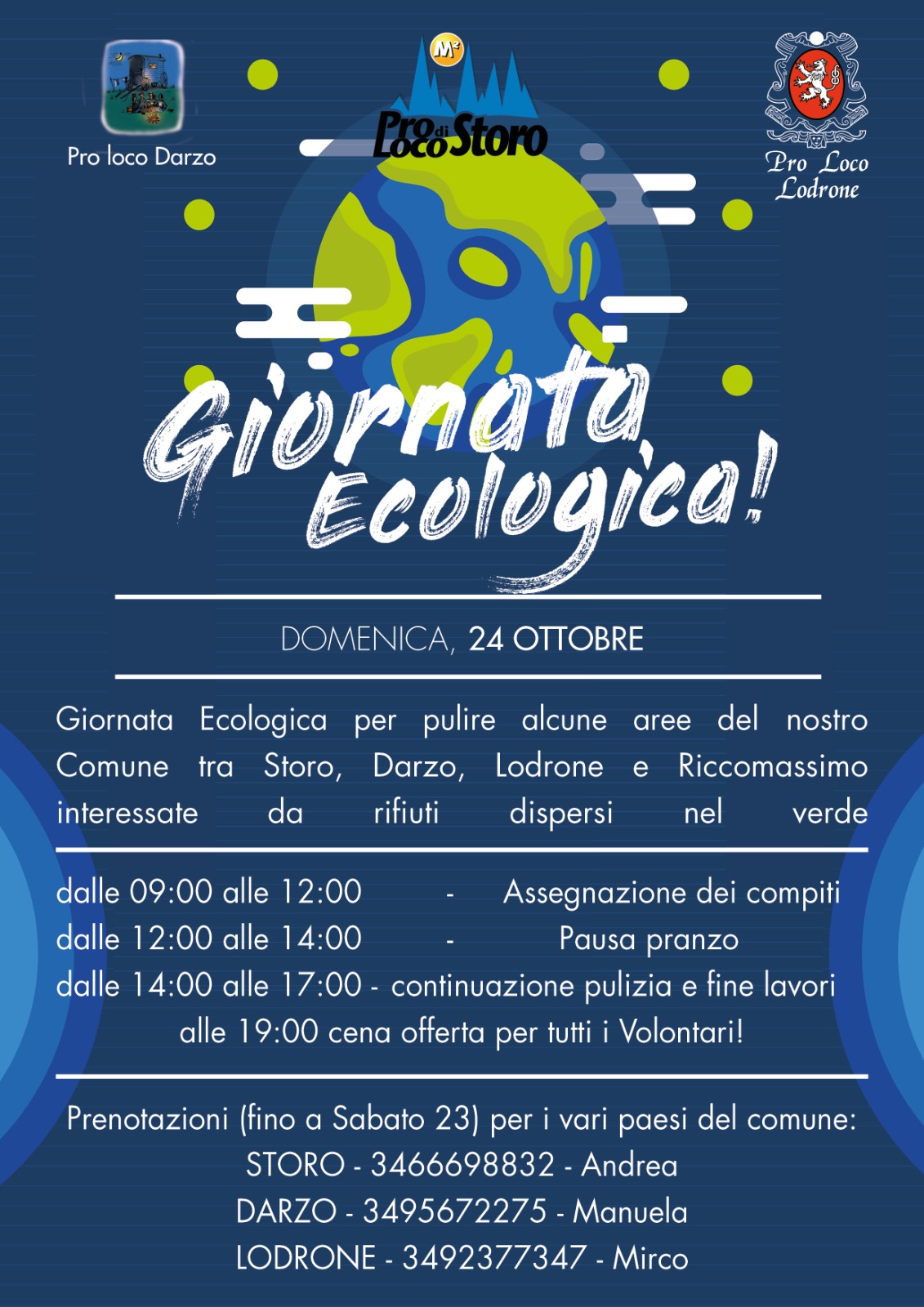 Pro loco Darzo

M²
Pro Loco di Storo

Pro Loco Lodrone

Giornata Ecologica!

DOMENICA, 24 OTTOBRE

Giornata Ecologica per pulire alcune aree del nostro Comune tra Storo, Darzo, Lodrone e Riccomassimo interessate da rifiuti dispersi nel verde

dalle 09:00 alle 12:00 - Assegnazione dei compiti
dalle 12:00 alle 14:00 - Pausa pranzo
dalle 14:00 alle 17:00 - continuazione pulizia e fine lavori
alle 19:00 cena offerta per tutti i Volontari!

Prenotazioni (fino a Sabato 23) per i vari paesi del comune:
STORO - 3466698832 - Andrea
DARZO - 3495672275 - Manuela
LODRONE - 3492377347 - Mirco